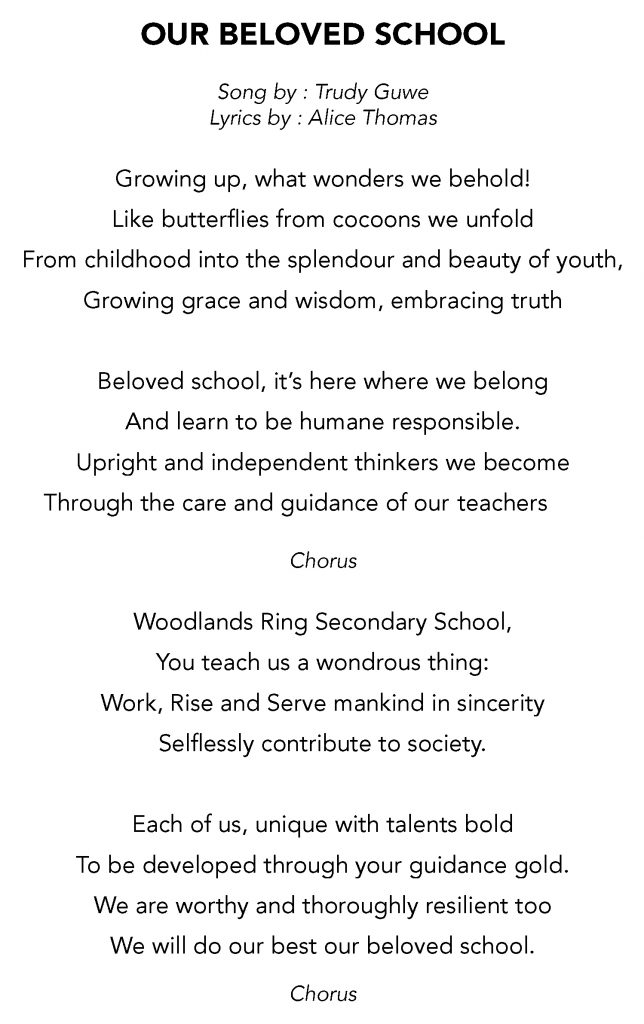 OUR BELOVED SCHOOL

Song by : Trudy Guwe
Lyrics by : Alice Thomas

Growing up, what wonders we behold!
Like butterflies from cocoons we unfold
From childhood into the splendour and beauty of youth,
Growing grace and wisdom, embracing truth

Beloved school, it's here where we belong
And learn to be humane responsible.
Upright and independent thinkers we become
Through the care and guidance of our teachers

Chorus

Woodlands Ring Secondary School,
You teach us a wondrous thing:
Work, Rise and Serve mankind in sincerity
Selflessly contribute to society.

Each of us, unique with talents bold
To be developed through your guidance gold.
We are worthy and thoroughly resilient too
We will do our best our beloved school.

Chorus